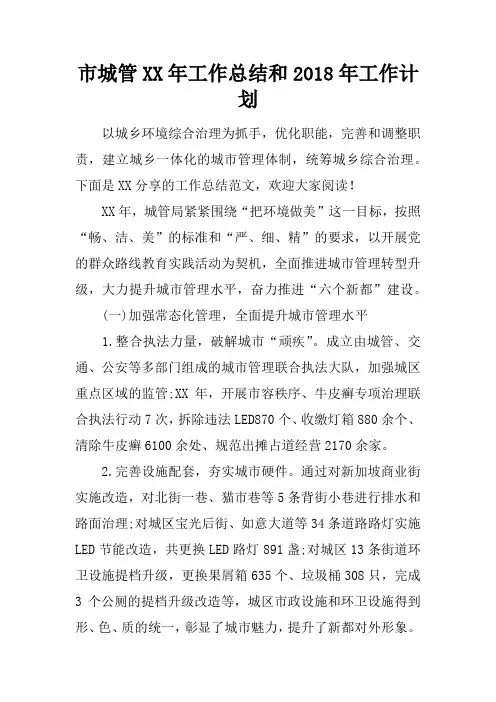 市城管XX年工作总结和2018年工作计划

以城乡环境综合治理为抓手，优化职能，完善和调整职责，建立城乡一体化的城市管理体制，统筹城乡综合治理。下面是XX分享的工作总结范文，欢迎大家阅读！

XX年，城管局紧紧围绕“把环境做美”这一目标，按照“畅、洁、美”的标准和“严、细、精”的要求，以开展党的群众路线教育实践活动为契机，全面推进城市管理转型升级，大力提升城市管理水平，奋力推进“六个新都”建设。

(一)加强常态化管理，全面提升城市管理水平

1.整合执法力量，破解城市“顽疾”。成立由城管、交通、公安等多部门组成的城市管理联合执法大队，加强城区重点区域的监管;XX年，开展市容秩序、牛皮癣专项治理联合执法行动7次，拆除违法LED870个、收缴灯箱880余个、清除牛皮癣6100余处、规范出摊占道经营2170余家。

2.完善设施配套，夯实城市硬件。通过对新加坡商业街实施改造，对北街一巷、猫市巷等5条背街小巷进行排水和路面治理;对城区宝光后街、如意大道等34条道路路灯实施LED节能改造，共更换LED路灯891盏;对城区13条街道环卫设施提档升级，更换果屑箱635个、垃圾桶308只，完成3个公厕的提档升级改造等，城区市政设施和环卫设施得到形、色、质的统一，彰显了城市魅力，提升了新都对外形象。